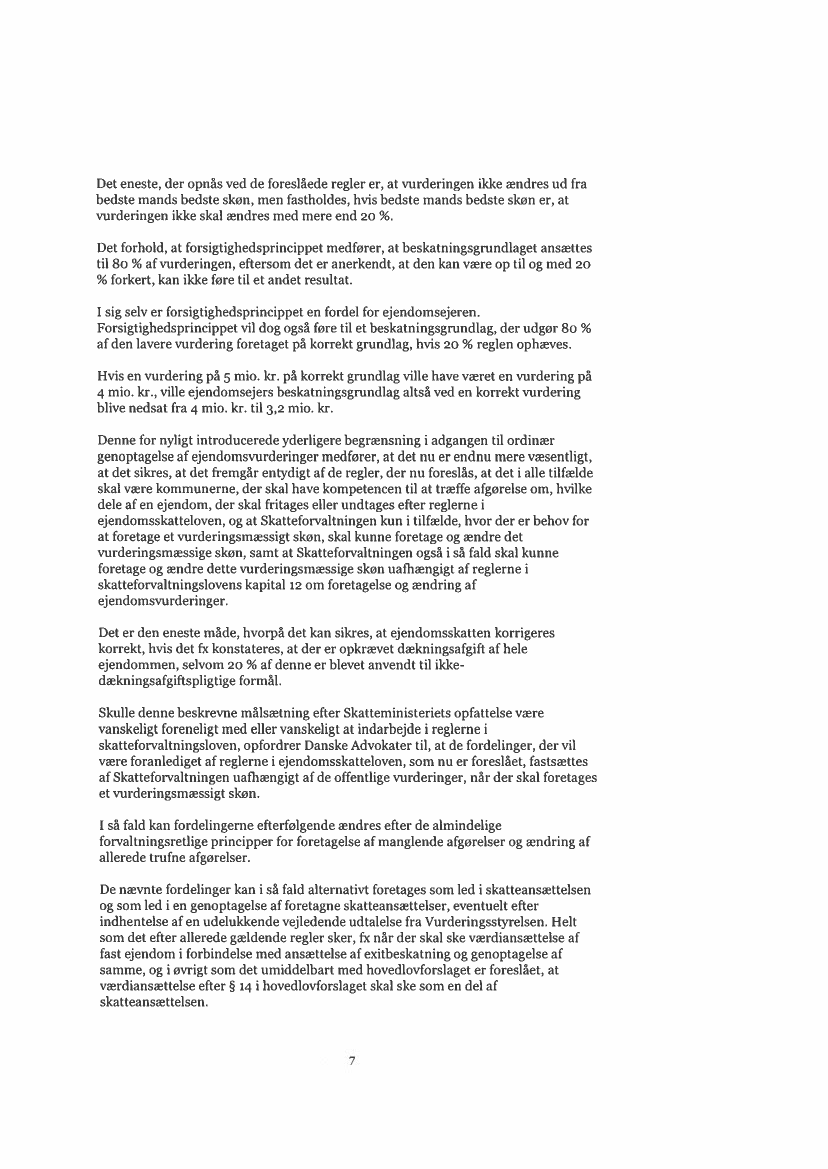 Det eneste, der opnås ved de foreslåede regler er, at vurderingen ikke ændres ud fra bedste mands bedste skøn, men fastholdes, hvis bedste mands bedste skøn er, at vurderingen ikke skal ændres med mere end 20 %.

Det forhold, at forsigtighedsprincippet medfører, at beskatningsgrundlaget ansættes til 80 % af vurderingen, eftersom det er anerkendt, at den kan være op til og med 20 % forkert, kan ikke føre til et andet resultat.

I sig selv er forsigtighedsprincippet en fordel for ejendomsejeren. Forsigtighedsprincippet vil dog også føre til et beskatningsgrundlag, der udgør 80 % af den lavere vurdering foretaget på korrekt grundlag, hvis 20 % reglen ophæves.

Hvis en vurdering på 5 mio. kr. på korrekt grundlag ville have været en vurdering på 4 mio. kr., ville ejendomsejers beskatningsgrundlag altså ved en korrekt vurdering blive nedsat fra 4 mio. kr. til 3,2 mio. kr.

Denne for nyligt introducerede yderligere begrænsning i adgangen til ordinær genoptagelse af ejendomsvurderinger medfører, at det nu er endnu mere væsentligt, at det sikres, at det fremgår entydigt af de regler, der nu foreslås, at det i alle tilfælde skal være kommunerne, der skal have kompetencen til at træffe afgørelse om, hvilke dele af en ejendom, der skal fritages eller undtages efter reglerne i ejendomsskatteloven, og at Skatteforvaltningen kun i tilfælde, hvor der er behov for at foretage et vurderingsmæssigt skøn, skal kunne foretage og ændre det vurderingsmæssige skøn, samt at Skatteforvaltningen også i så fald skal kunne foretage og ændre dette vurderingsmæssige skøn uafhængigt af reglerne i skatteforvaltningslovens kapital 12 om foretagelse og ændring af ejendomsvurderinger.

Det er den eneste måde, hvorpå det kan sikres, at ejendomsskatten korrigeres korrekt, hvis det fx konstateres, at der er opkrævet dækningsafgift af hele ejendommen, selvom 20 % af denne er blevet anvendt til ikke-dækningsafgiftspligtige formål.

Skulle denne beskrevne målsætning efter Skatteministeriets opfattelse være vanskeligt foreneligt med eller vanskeligt at indarbejde i reglerne i skatteforvaltningsloven, opfordrer Danske Advokater til, at de fordelinger, der vil være foranlediget af reglerne i ejendomsskatteloven, som nu er foreslået, fastsættes af Skatteforvaltningen uafhængigt af de offentlige vurderinger, når der skal foretages et vurderingsmæssigt skøn.

I så fald kan fordelingerne efterfølgende ændres efter de almindelige forvaltningsretlige principper for foretagelse af manglende afgørelser og ændring af allerede trufne afgørelser.

De nævnte fordelinger kan i så fald alternativt foretages som led i skatteansættelsen og som led i en genoptagelse af foretagne skatteansættelser, eventuelt efter indhentelse af en udelukkende vejledende udtalelse fra Vurderingsstyrelsen. Helt som det efter allerede gældende regler sker, fx når der skal ske værdiansættelse af fast ejendom i forbindelse med ansættelse af exitbeskatning og genoptagelse af samme, og i øvrigt som det umiddelbart med hovedlovforslaget er foreslået, at værdiansættelse efter § 14 i hovedlovforslaget skal ske som en del af skatteansættelsen.

7